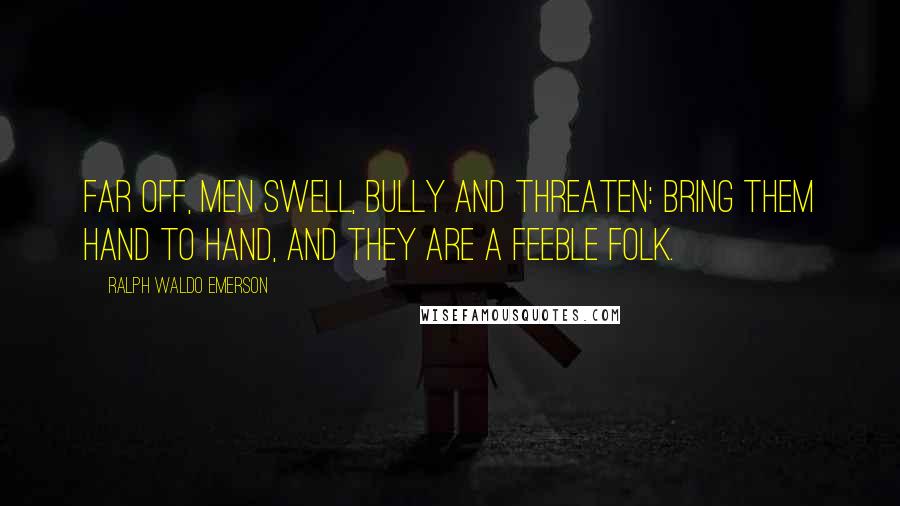 FAR OFF, MEN SWELL, BULLY AND THREATEN; BRING THEM HAND TO HAND, AND THEY ARE A FEEBLE FOLK.

RALPH WALDO EMERSON

WISEFAMOUSQUOTES.COM